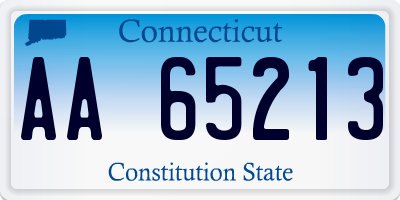 Connecticut

AA 65213

Constitution State